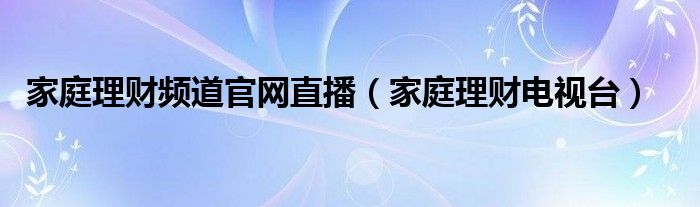 家庭理财频道官网直播（家庭理财电视台）